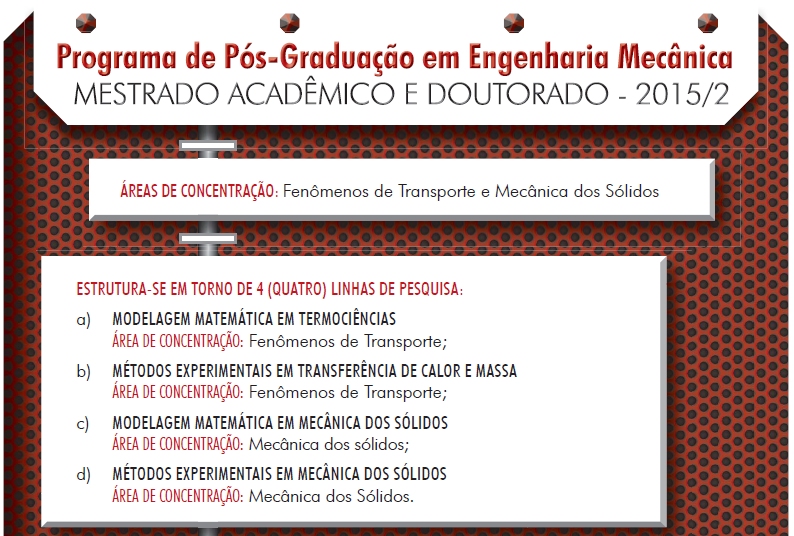 Programa de Pós-Graduação em Engenharia Mecânica
MESTRADO ACADÊMICO E DOUTORADO - 2015/2

ÁREAS DE CONCENTRAÇÃO: Fenômenos de Transporte e Mecânica dos Sólidos

ESTRUTURA-SE EM TORNO DE 4 (QUATRO) LINHAS DE PESQUISA:

a) MODELAGEM MATEMÁTICA EM TERMOCIÊNCIAS
ÁREA DE CONCENTRAÇÃO: Fenômenos de Transporte;

b) MÉTODOS EXPERIMENTAIS EM TRANSFERÊNCIA DE CALOR E MASSA
ÁREA DE CONCENTRAÇÃO: Fenômenos de Transporte;

c) MODELAGEM MATEMÁTICA EM MECÂNICA DOS SÓLIDOS
ÁREA DE CONCENTRAÇÃO: Mecânica dos sólidos;

d) MÉTODOS EXPERIMENTAIS EM MECÂNICA DOS SÓLIDOS
ÁREA DE CONCENTRAÇÃO: Mecânica dos Sólidos.